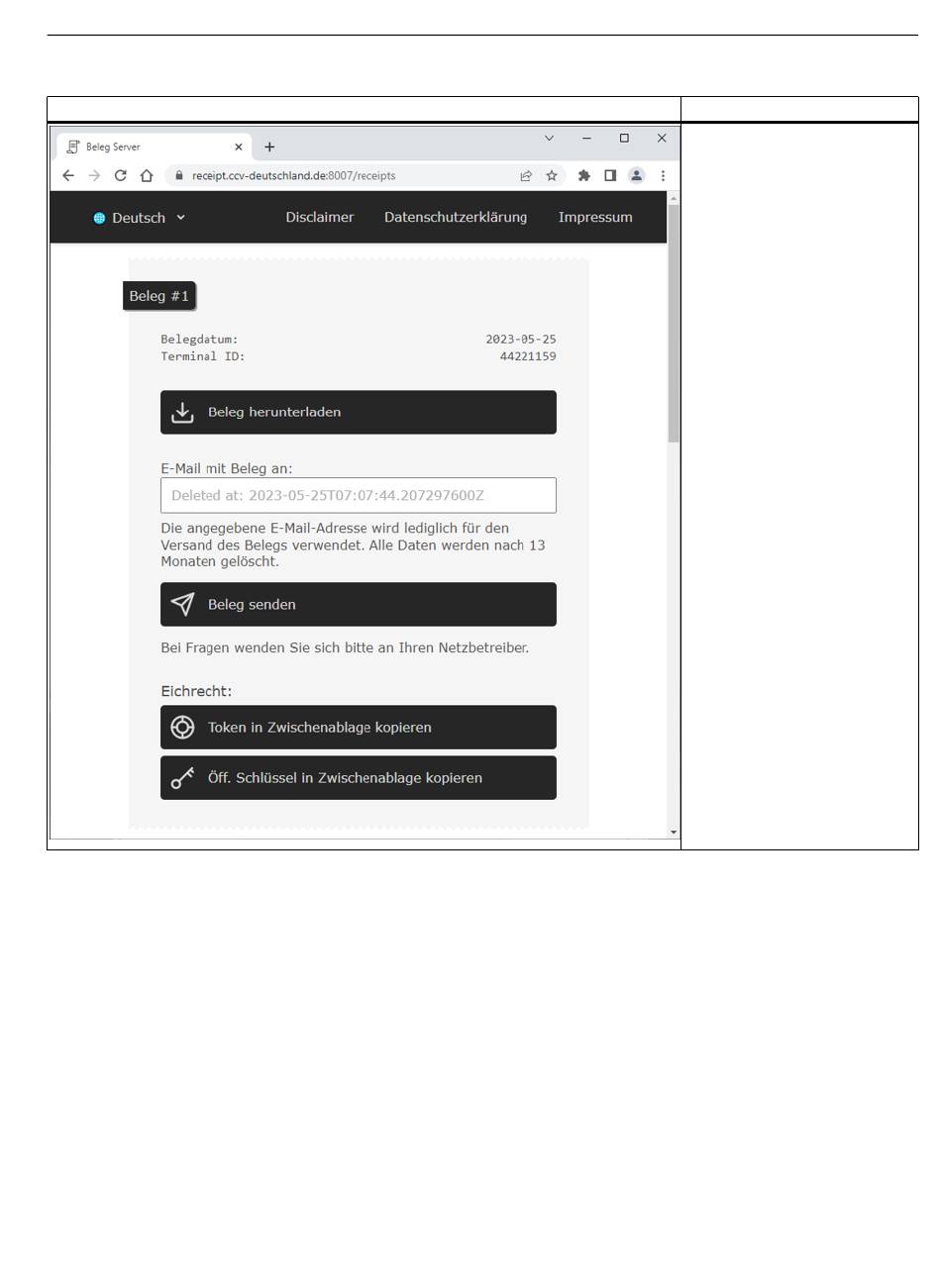 Beleg Server

receipt.ccv-deutschland.de:8007/receipts

Deutsch Disclaimer Datenschutzerklärung Impressum

Beleg #1

Belegdatum: 2023-05-25
Terminal ID: 44221159

Beleg herunterladen

E-Mail mit Beleg an:

Deleted at: 2023-05-25T07:07:44.207297600Z

Die angegebene E-Mail-Adresse wird lediglich für den Versand des Belegs verwendet. Alle Daten werden nach 13 Monaten gelöscht.

Beleg senden

Bei Fragen wenden Sie sich bitte an Ihren Netzbetreiber.

Eichrecht:

Token in Zwischenablage kopieren

Öff. Schlüssel in Zwischenablage kopieren